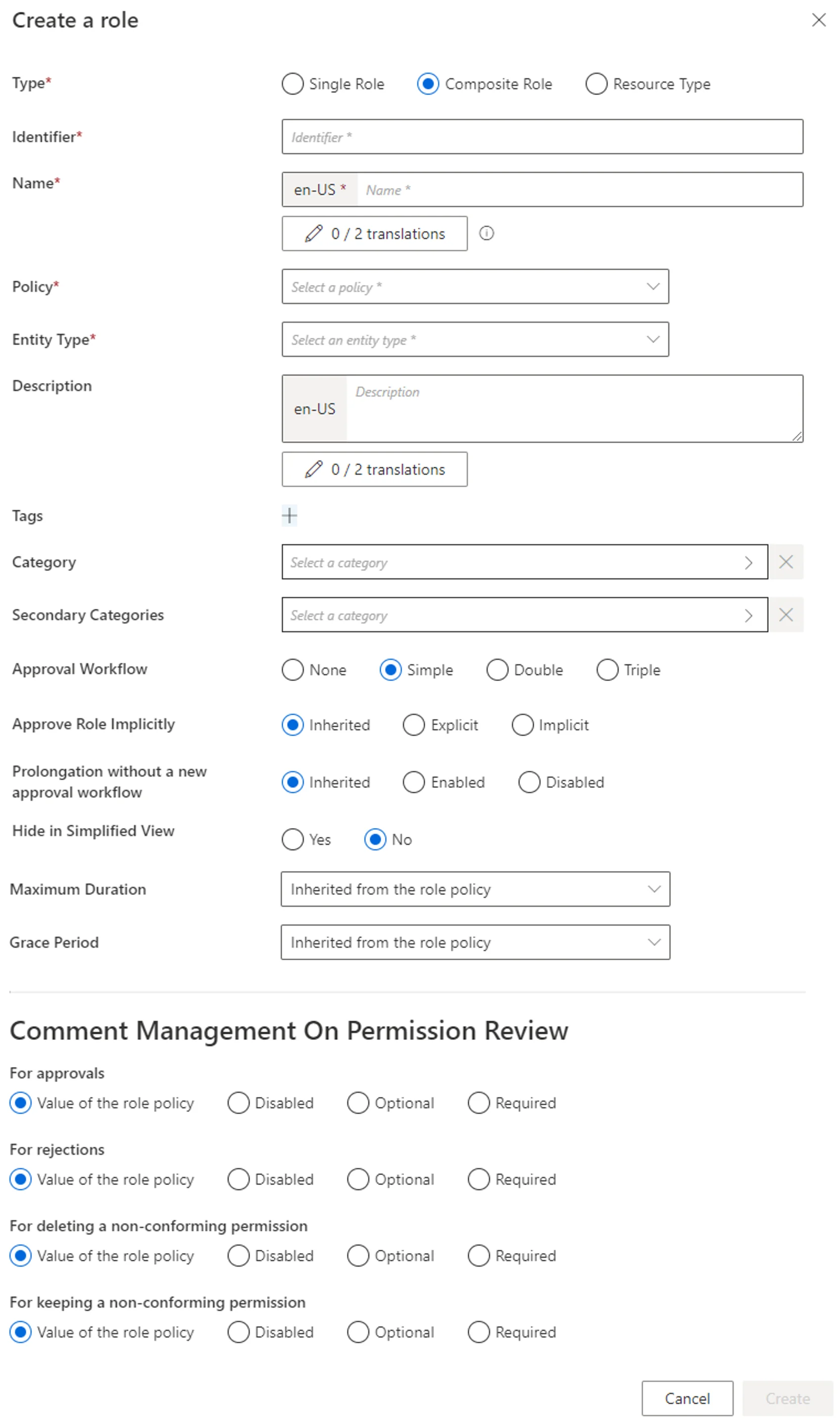 Create a role

Type* Single Role Composite Role Resource Type

Identifier* Identifier *

Name* en-US * Name *

0 / 2 translations

Policy* Select a policy *

Entity Type* Select an entity type *

Description en-US Description

0 / 2 translations

Tags

Category Select a category

Secondary Categories Select a category

Approval Workflow None Simple Double Triple

Approve Role Implicitly Inherited Explicit Implicit

Prolongation without a new approval workflow Inherited Enabled Disabled

Hide in Simplified View Yes No

Maximum Duration Inherited from the role policy

Grace Period Inherited from the role policy

Comment Management On Permission Review

For approvals
Value of the role policy Disabled Optional Required

For rejections
Value of the role policy Disabled Optional Required

For deleting a non-conforming permission
Value of the role policy Disabled Optional Required

For keeping a non-conforming permission
Value of the role policy Disabled Optional Required

Cancel Create